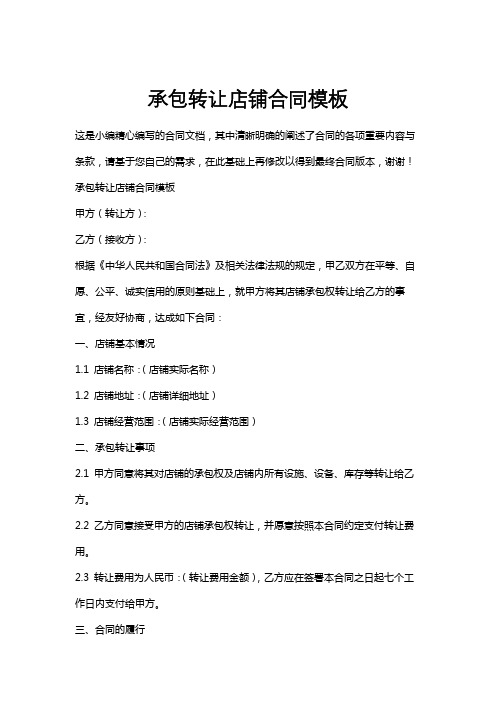 承包转让店铺合同模板

这是小编精心编写的合同文档，其中清晰明确的阐述了合同的各项重要内容与条款，请基于您自己的需求，在此基础上再修改以得到最终合同版本，谢谢！

承包转让店铺合同模板

甲方（转让方）：

乙方（接收方）：

根据《中华人民共和国合同法》及相关法律法规的规定，甲乙双方在平等、自愿、公平、诚实信用的原则基础上，就甲方将其店铺承包权转让给乙方的事宜，经友好协商，达成如下合同：

一、店铺基本情况

1.1 店铺名称：（店铺实际名称）

1.2 店铺地址：（店铺详细地址）

1.3 店铺经营范围：（店铺实际经营范围）

二、承包转让事项

2.1 甲方同意将其对店铺的承包权及店铺内所有设施、设备、库存等转让给乙方。

2.2 乙方同意接受甲方的店铺承包权转让，并愿意按照本合同约定支付转让费用。

2.3 转让费用为人民币：（转让费用金额），乙方应在签署本合同之日起七个工作日内支付给甲方。

三、合同的履行